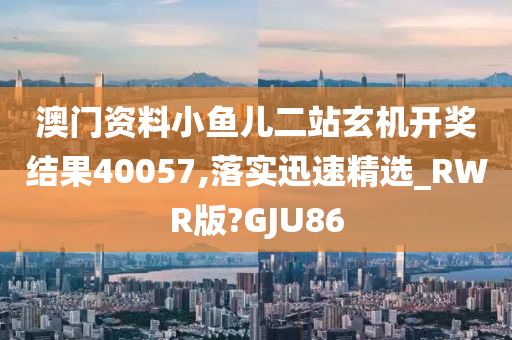 澳门资料小鱼儿二站玄机开奖结果40057,落实迅速精选_RWR版?GJU86